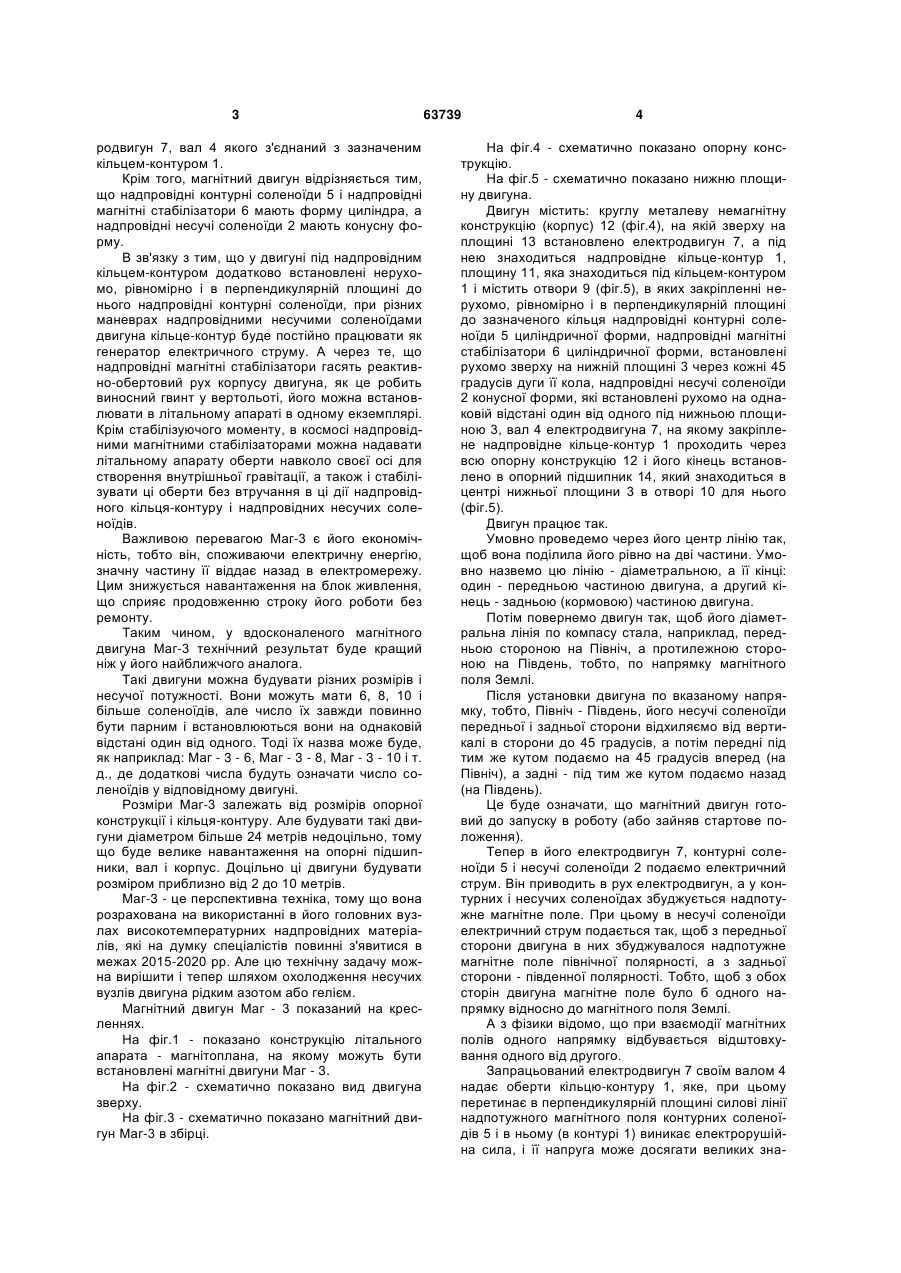 3 63739 4

родвигун 7, вал 4 якого з'єднаний з зазначеним кільцем-контуром 1.

Крім того, магнітний двигун відрізняється тим, що надпровідні контурні соленоїди 5 і надпровідні магнітні стабілізатори 6 мають форму циліндра, а надпровідні несучі соленоїди 2 мають конусну форму.

В зв'язку з тим, що у двигуні під надпровідним кільцем-контуром додатково встановлені нерухомо, рівномірно і в перпендикулярній площині до нього надпровідні контурні соленоїди, при різних маневрах надпровідними несучими соленоїдами двигуна кільце-контур буде постійно працювати як генератор електричного струму. А через те, що надпровідні магнітні стабілізатори гасять реактивно-обертовий рух корпусу двигуна, як це робить виносний гвинт у вертольоті, його можна встановлювати в літальному апараті в одному екземплярі. Крім стабілізуючого моменту, в космосі надпровідними магнітними стабілізаторами можна надавати літальному апарату оберти навколо своєї осі для створення внутрішньої гравітації, а також і стабілізувати ці оберти без втручання в ці дії надпровідного кільця-контуру і надпровідних несучих соленоїдів.

Важливою перевагою Маг-3 є його економічність, тобто він, споживаючи електричну енергію, значну частину її віддає назад в електромережу. Цим знижується навантаження на блок живлення, що сприяє продовженню строку його роботи без ремонту.

Таким чином, у вдосконаленого магнітного двигуна Маг-3 технічний результат буде кращий ніж у його найближчого аналога.

Такі двигуни можна будувати різних розмірів і несучої потужності. Вони можуть мати 6, 8, 10 і більше соленоїдів, але число їх завжди повинно бути парним і встановлюються вони на однаковій відстані один від одного. Тоді їх назва може буде, як наприклад: Маг - 3 - 6, Маг - 3 - 8, Маг - 3 - 10 і т. д., де додаткові числа будуть означати число соленоїдів у відповідному двигуні.

Розміри Маг-3 залежать від розмірів опорної конструкції і кільця-контуру. Але будувати такі двигуни діаметром більше 24 метрів недоцільно, тому що буде велике навантаження на опорні підшипники, вал і корпус. Доцільно ці двигуни будувати розміром приблизно від 2 до 10 метрів.

Маг-3 - це перспективна техніка, тому що вона розрахована на використанні в його головних вузлах високотемпературних надпровідних матеріалів, які на думку спеціалістів повинні з'явитися в межах 2015-2020 рр. Але цю технічну задачу можна вирішити і тепер шляхом охолодження несучих вузлів двигуна рідким азотом або гелієм.

Магнітний двигун Маг - 3 показаний на кресленнях.

На фіг.1 - показано конструкцію літального апарата - магнітоплана, на якому можуть бути встановлені магнітні двигуни Маг - 3.

На фіг.2 - схематично показано вид двигуна зверху.

На фіг.3 - схематично показано магнітний двигун Маг-3 в збірці.

На фіг.4 - схематично показано опорну конструкцію.

На фіг.5 - схематично показано нижню площину двигуна.

Двигун містить: круглу металеву немагнітну конструкцію (корпус) 12 (фіг.4), на якій зверху на площині 13 встановлено електродвигун 7, а під нею знаходиться надпровідне кільце-контур 1, площину 11, яка знаходиться під кільцем-контуром 1 і містить отвори 9 (фіг.5), в яких закріпленні нерухомо, рівномірно і в перпендикулярній площині до зазначеного кільця надпровідні контурні соленоїди 5 циліндричної форми, надпровідні магнітні стабілізатори 6 циліндричної форми, встановлені рухомо зверху на нижній площині 3 через кожні 45 градусів дуги її кола, надпровідні несучі соленоїди 2 конусної форми, які встановлені рухомо на однаковій відстані один від одного під нижньою площиною 3, вал 4 електродвигуна 7, на якому закріплене надпровідне кільце-контур 1 проходить через всю опорну конструкцію 12 і його кінець встановлено в опорний підшипник 14, який знаходиться в центрі нижньої площини 3 в отворі 10 для нього (фіг.5).

Двигун працює так.

Умовно проведемо через його центр лінію так, щоб вона поділила його рівно на дві частини. Умовно назвемо цю лінію - діаметральною, а її кінці: один - передньою частиною двигуна, а другий кінець - задньою (кормовою) частиною двигуна.

Потім повернемо двигун так, щоб його діаметральна лінія по компасу стала, наприклад, передньою стороною на Північ, а протилежною стороною на Південь, тобто, по напрямку магнітного поля Землі.

Після установки двигуна по вказаному напрямку, тобто, Північ - Південь, його несучі соленоїди передньої і задньої сторони відхиляємо від вертикалі в сторони до 45 градусів, а потім передні під тим же кутом подаємо на 45 градусів вперед (на Північ), а задні - під тим же кутом подаємо назад (на Південь).

Це буде означати, що магнітний двигун готовий до запуску в роботу (або зайняв стартове положення).

Тепер в його електродвигун 7, контурні соленоїди 5 і несучі соленоїди 2 подаємо електричний струм. Він приводить в рух електродвигун, а у контурних і несучих соленоїдах збуджується надпотужне магнітне поле. При цьому в несучі соленоїди електричний струм подається так, щоб з передньої сторони двигуна в них збуджувалося надпотужне магнітне поле північної полярності, а з задньої сторони - південної полярності. Тобто, щоб з обох сторін двигуна магнітне поле було б одного напрямку відносно до магнітного поля Землі.

А з фізики відомо, що при взаємодії магнітних полів одного напрямку відбувається відштовхування одного від другого.

Запрацьований електродвигун 7 своїм валом 4 надає оберти кільцю-контуру 1, яке, при цьому перетинає в перпендикулярній площині силові лінії надпотужного магнітного поля контурних соленоїдів 5 і в ньому (в контурі 1) виникає електрорушійна сила, і її напруга може досягати великих зна-